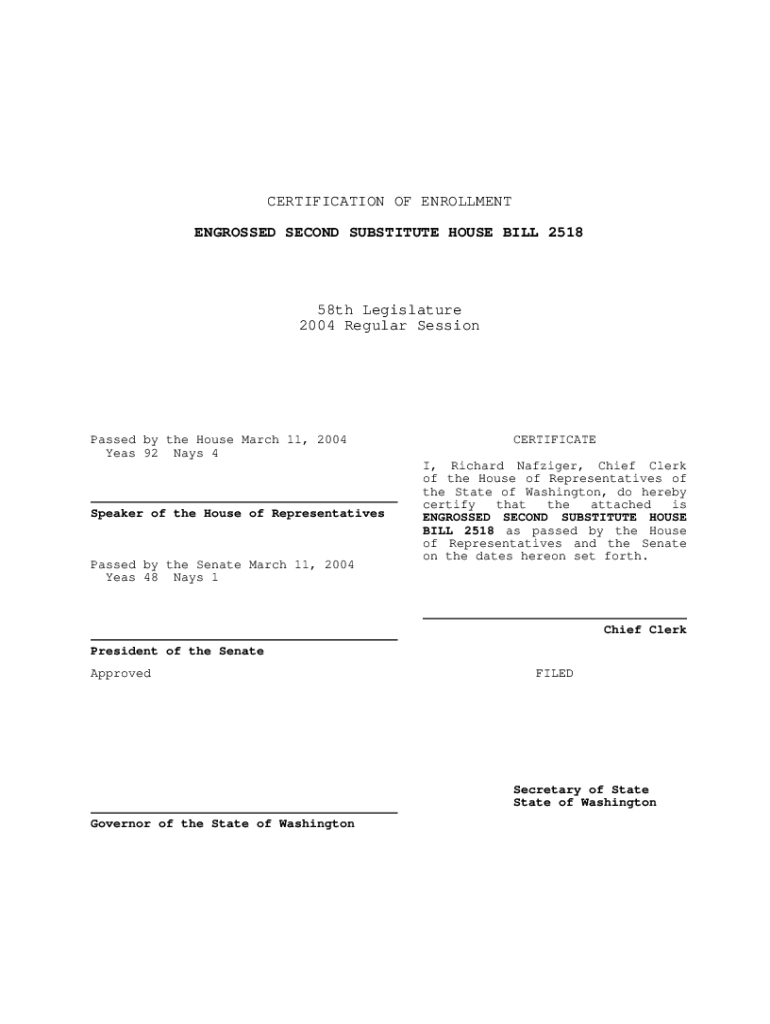 CERTIFICATION OF ENROLLMENT

ENGROSSED SECOND SUBSTITUTE HOUSE BILL 2518

58th Legislature
2004 Regular Session

Passed by the House March 11, 2004
Yeas 92 Nays 4

Speaker of the House of Representatives

Passed by the Senate March 11, 2004
Yeas 48 Nays 1

President of the Senate

Approved

Governor of the State of Washington

CERTIFICATE

I, Richard Nafziger, Chief Clerk of the House of Representatives of the State of Washington, do hereby certify that the attached is ENGROSSED SECOND SUBSTITUTE HOUSE BILL 2518 as passed by the House of Representatives and the Senate on the dates hereon set forth.

Chief Clerk

FILED

Secretary of State
State of Washington